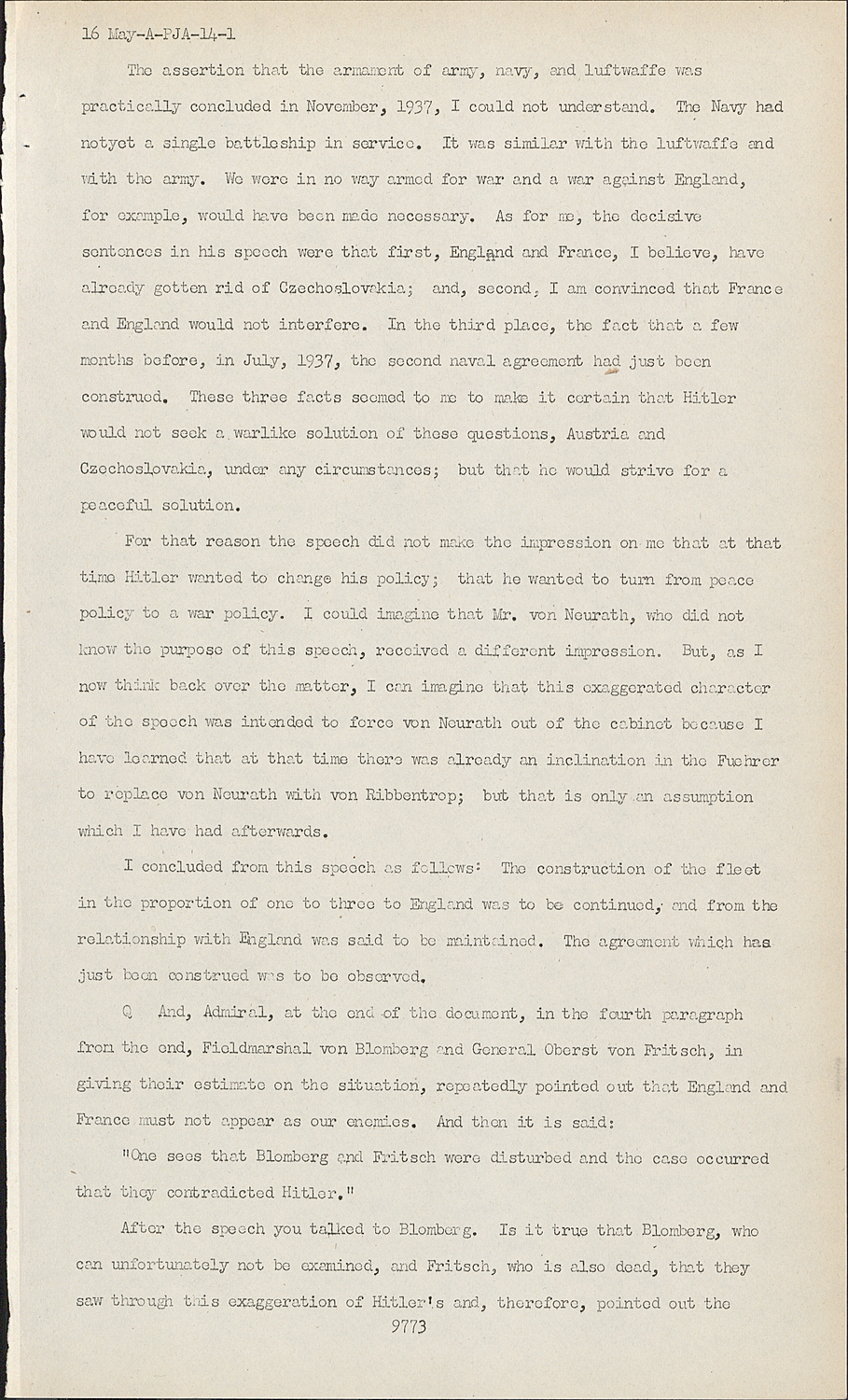 16 May-A-PJA-14-1

The assertion that the armament of army, navy, and luftwaffe was practically concluded in November, 1937, I could not understand. The Navy had notyet a single battleship in service. It was similar with the luftwaffe and with the army. We were in no way armed for war and a war against England, for example, would have been made necessary. As for me, the decisive sentences in his speech were that first, England and France, I believe, have already gotten rid of Czechoslovakia; and, second, I am convinced that France and England would not interfere. In the third place, the fact that a few months before, in July, 1937, the second naval agreement had just been construed. These three facts seemed to me to make it certain that Hitler would not seek a warlike solution of these questions, Austria and Czechoslovakia, under any circumstances; but that he would strive for a peaceful solution.

For that reason the speech did not make the impression on me that at that time Hitler wanted to change his policy; that he wanted to turn from peace policy to a war policy. I could imagine that Mr. von Neurath, who did not know the purpose of this speech, received a different impression. But, as I now think back over the matter, I can imagine that this exaggerated character of the speech was intended to force von Neurath out of the cabinet because I have learned that at that time there was already an inclination in the Fuehrer to replace von Neurath with von Ribbentrop; but that is only an assumption which I have had afterwards.

I concluded from this speech as follows: The construction of the fleet in the proportion of one to three to England was to be continued, and from the relationship with England was said to be maintained. The agreement which has just been construed was to be observed.

Q And, Admiral, at the end of the document, in the fourth paragraph from the end, Fieldmarshal von Blomberg and General Oberst von Fritsch, in giving their estimate on the situation, repeatedly pointed out that England and France must not appear as our enemies. And then it is said:

"One sees that Blomberg and Fritsch were disturbed and the case occurred that they contradicted Hitler."

After the speech you talked to Blomberg. Is it true that Blomberg, who can unfortunately not be examined, and Fritsch, who is also dead, that they saw through this exaggeration of Hitler's and, therefore, pointed out the

9773